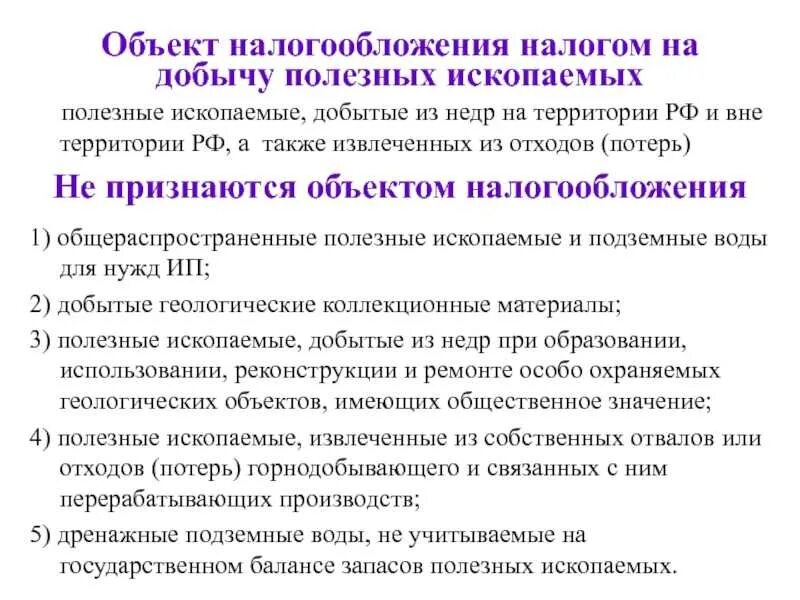 Объект налогообложения налогом на добычу полезных ископаемых

полезные ископаемые, добытые из недр на территории РФ и вне территории РФ, а также извлеченных из отходов (потерь)

Не признаются объектом налогообложения

1) общераспространенные полезные ископаемые и подземные воды для нужд ИП;

2) добытые геологические коллекционные материалы;

3) полезные ископаемые, добытые из недр при образовании, использовании, реконструкции и ремонте особо охраняемых геологических объектов, имеющих общественное значение;

4) полезные ископаемые, извлеченные из собственных отвалов или отходов (потерь) горнодобывающего и связанных с ним перерабатывающих производств;

5) дренажные подземные воды, не учитываемые на государственном балансе запасов полезных ископаемых.